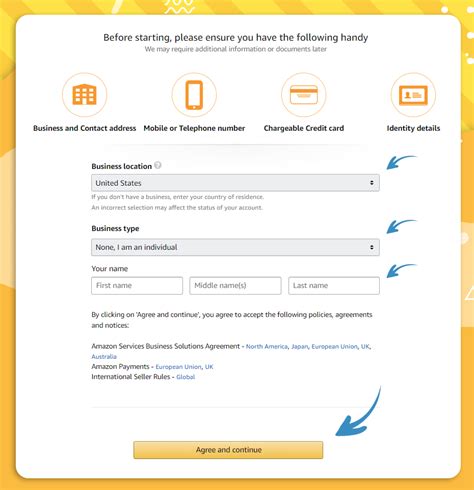 Before starting, please ensure you have the following handy
We may require additional information or documents later

Business and Contact address

Mobile or Telephone number

Chargeable Credit card

Identity details

Business location

United States

If you don't have a business, enter your country of residence.
An incorrect selection may affect the status of your account.

Business type

None, I am an individual

Your name

First name

Middle name(s)

Last name

By clicking on 'Agree and continue', you agree to accept the following policies, agreements and notices:

Amazon Services Business Solutions Agreement - North America, Japan, European Union, UK, Australia
Amazon Payments - European Union, UK
International Seller Rules - Global

Agree and continue